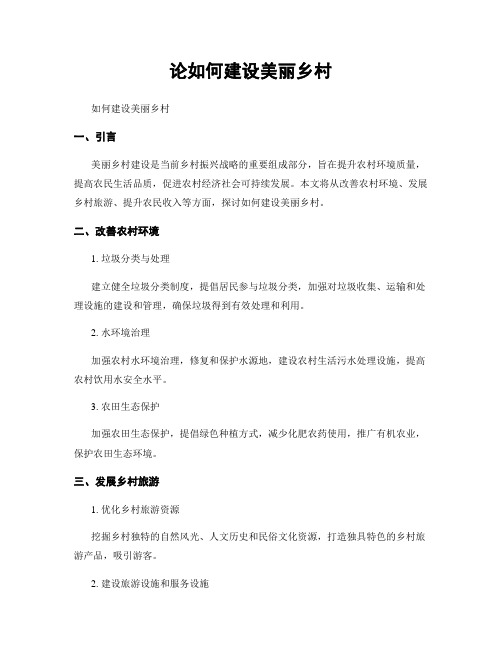 论如何建设美丽乡村

如何建设美丽乡村

一、引言

美丽乡村建设是当前乡村振兴战略的重要组成部分，旨在提升农村环境质量，提高农民生活品质，促进农村经济社会可持续发展。本文将从改善农村环境、发展乡村旅游、提升农民收入等方面，探讨如何建设美丽乡村。

二、改善农村环境

1. 垃圾分类与处理

建立健全垃圾分类制度，提倡居民参与垃圾分类，加强对垃圾收集、运输和处理设施的建设和管理，确保垃圾得到有效处理和利用。

2. 水环境治理

加强农村水环境治理，修复和保护水源地，建设农村生活污水处理设施，提高农村饮用水安全水平。

3. 农田生态保护

加强农田生态保护，提倡绿色种植方式，减少化肥农药使用，推广有机农业，保护农田生态环境。

三、发展乡村旅游

1. 优化乡村旅游资源

挖掘乡村独特的自然风光、人文历史和民俗文化资源，打造独具特色的乡村旅游产品，吸引游客。

2. 建设旅游设施和服务设施